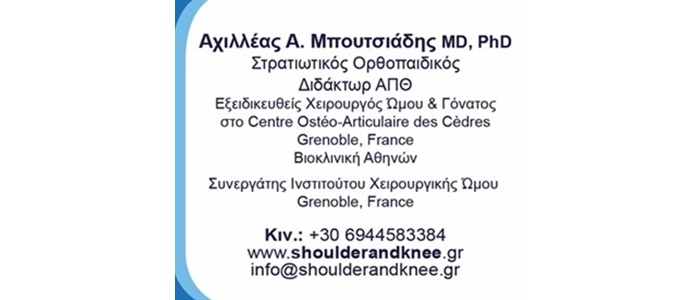 Αχιλλέας Α. Μπουτσιάδης MD, PhD
Στρατιωτικός Ορθοπαιδικός
Διδάκτωρ ΑΠΘ
Εξειδικευθείς Χειρουργός Ώμου & Γόνατος
στο Centre Ostéo-Articulaire des Cèdres
Grenoble, France
Βιοκλινική Αθηνών

Συνεργάτης Ινστιτούτου Χειρουργικής Ώμου
Grenoble, France

Κιν.: +30 6944583384
www.shoulderandknee.gr
info@shoulderandknee.gr